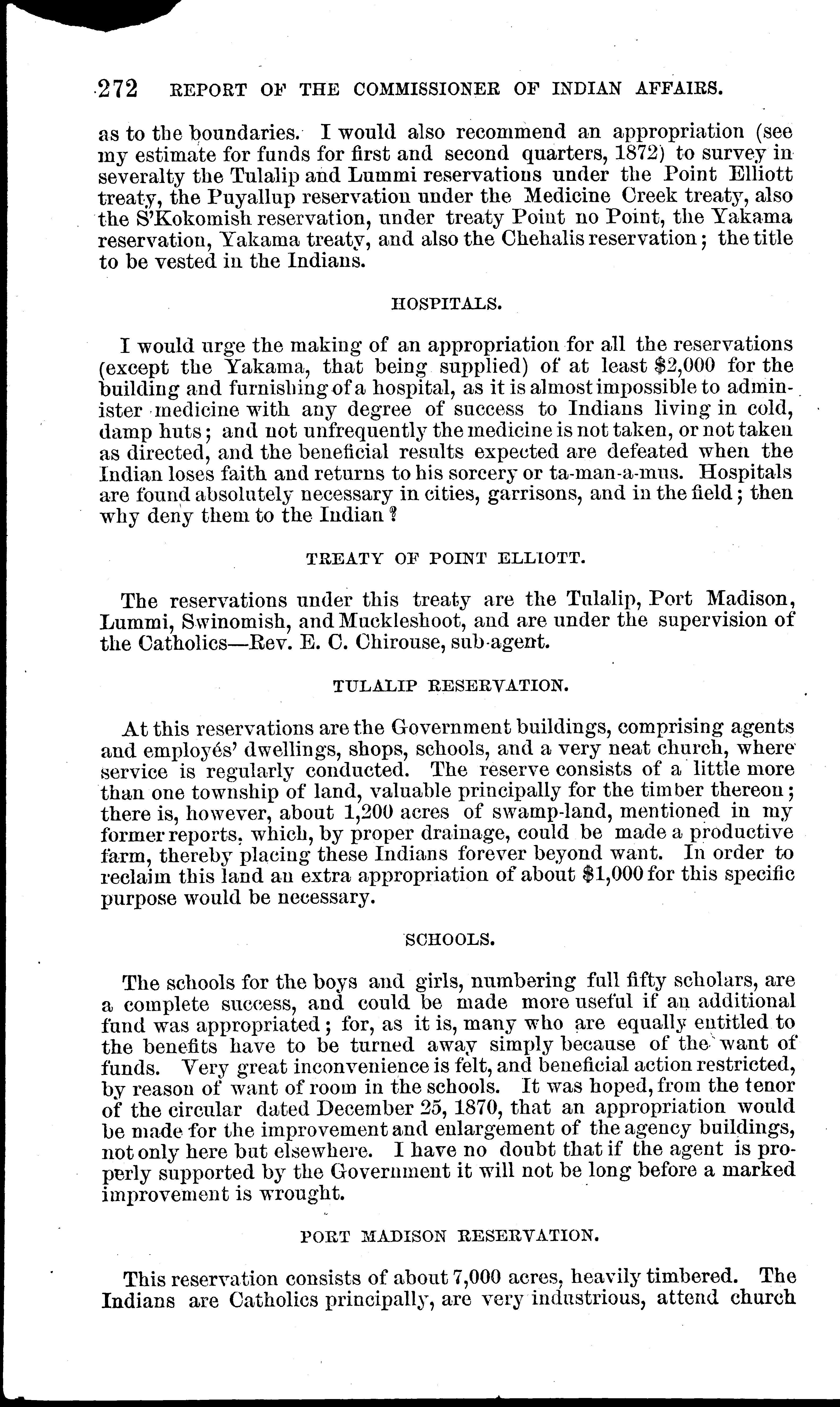 272 REPORT OF THE COMMISSIONER OF INDIAN AFFAIRS.

as to the boundaries. I would also recommend an appropriation (see my estimate for funds for first and second quarters, 1872) to survey in severalty the Tulalip and Lummi reservations under the Point Elliott treaty, the Puyallup reservation under the Medicine Creek treaty, also the S'Kokomish reservation, under treaty Point no Point, the Yakama reservation, Yakama treaty, and also the Chehalis reservation; the title to be vested in the Indians.

HOSPITALS.

I would urge the making of an appropriation for all the reservations (except the Yakama, that being supplied) of at least $2,000 for the building and furnishing of a hospital, as it is almost impossible to administer medicine with any degree of success to Indians living in cold, damp huts; and not unfrequently the medicine is not taken, or not taken as directed, and the beneficial results expected are defeated when the Indian loses faith and returns to his sorcery or ta-man-a-mus. Hospitals are found absolutely necessary in cities, garrisons, and in the field; then why deny them to the Indian?

TREATY OF POINT ELLIOTT.

The reservations under this treaty are the Tulalip, Port Madison, Lummi, Swinomish, and Muckleshoot, and are under the supervision of the Catholics—Rev. E. C. Chirouse, sub-agent.

TULALIP RESERVATION.

At this reservations are the Government buildings, comprising agents and employés' dwellings, shops, schools, and a very neat church, where service is regularly conducted. The reserve consists of a little more than one township of land, valuable principally for the timber thereon; there is, however, about 1,200 acres of swamp-land, mentioned in my former reports, which, by proper drainage, could be made a productive farm, thereby placing these Indians forever beyond want. In order to reclaim this land an extra appropriation of about $1,000 for this specific purpose would be necessary.

SCHOOLS.

The schools for the boys and girls, numbering full fifty scholars, are a complete success, and could be made more useful if an additional fund was appropriated; for, as it is, many who are equally entitled to the benefits have to be turned away simply because of the want of funds. Very great inconvenience is felt, and beneficial action restricted, by reason of want of room in the schools. It was hoped, from the tenor of the circular dated December 25, 1870, that an appropriation would be made for the improvement and enlargement of the agency buildings, not only here but elsewhere. I have no doubt that if the agent is properly supported by the Government it will not be long before a marked improvement is wrought.

PORT MADISON RESERVATION.

This reservation consists of about 7,000 acres, heavily timbered. The Indians are Catholics principally, are very industrious, attend church